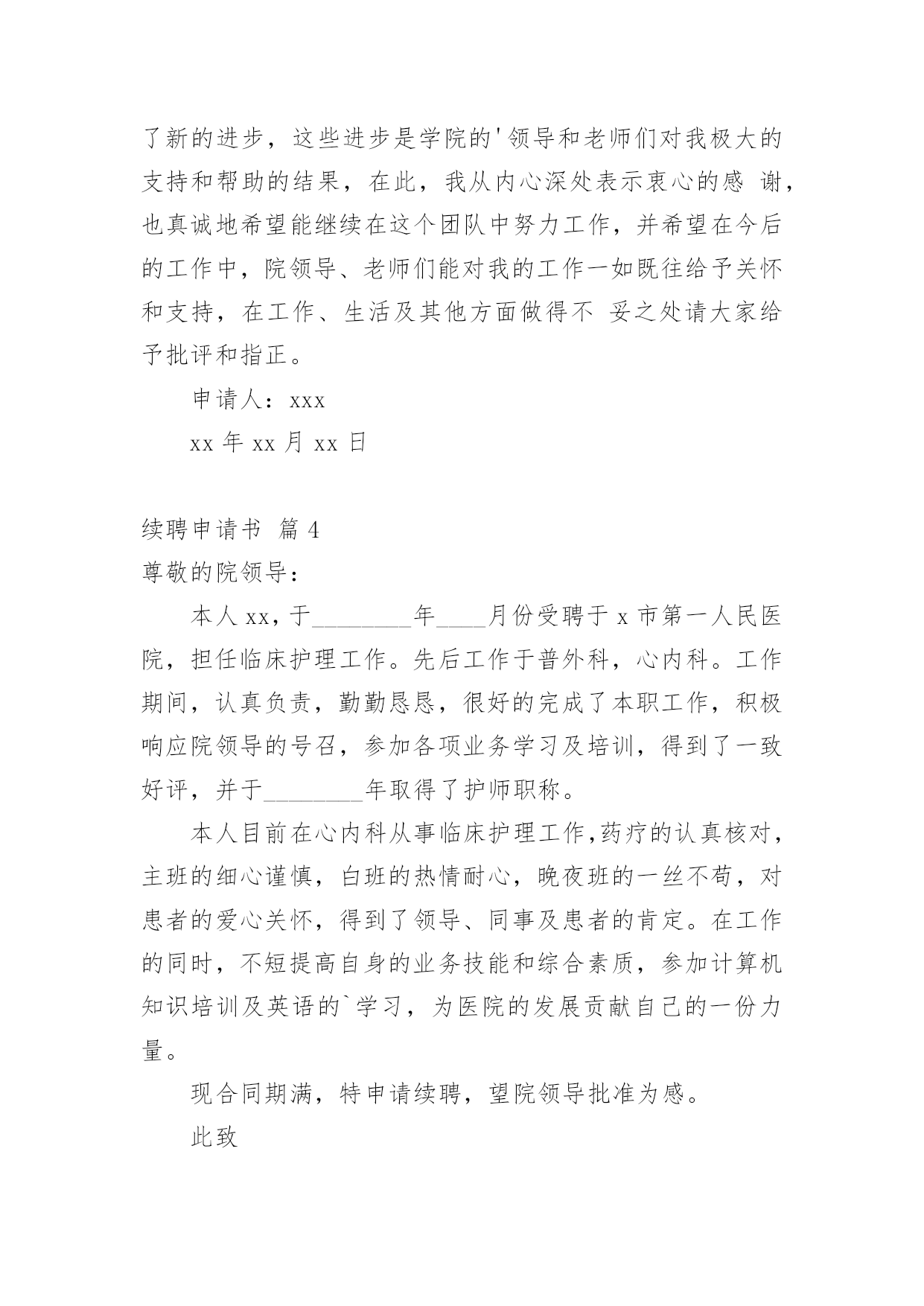 了新的进步，这些进步是学院的'领导和老师们对我极大的支持和帮助的结果，在此，我从内心深处表示衷心的感 谢，也真诚地希望能继续在这个团队中努力工作，并希望在今后的工作中，院领导、老师们能对我的工作一如既往给予关怀和支持，在工作、生活及其他方面做得不 妥之处请大家给予批评和指正。

申请人：xxx

xx 年 xx 月 xx 日

续聘申请书 篇 4

尊敬的院领导：

本人 xx，于________年____月份受聘于 x 市第一人民医院，担任临床护理工作。先后工作于普外科，心内科。工作期间，认真负责，勤勤恳恳，很好的完成了本职工作，积极响应院领导的号召，参加各项业务学习及培训，得到了一致好评，并于________年取得了护师职称。

本人目前在心内科从事临床护理工作,药疗的认真核对，主班的细心谨慎，白班的热情耐心，晚夜班的一丝不苟，对患者的爱心关怀，得到了领导、同事及患者的肯定。在工作的同时，不短提高自身的业务技能和综合素质，参加计算机知识培训及英语的`学习，为医院的发展贡献自己的一份力量。

现合同期满，特申请续聘，望院领导批准为感。

此致